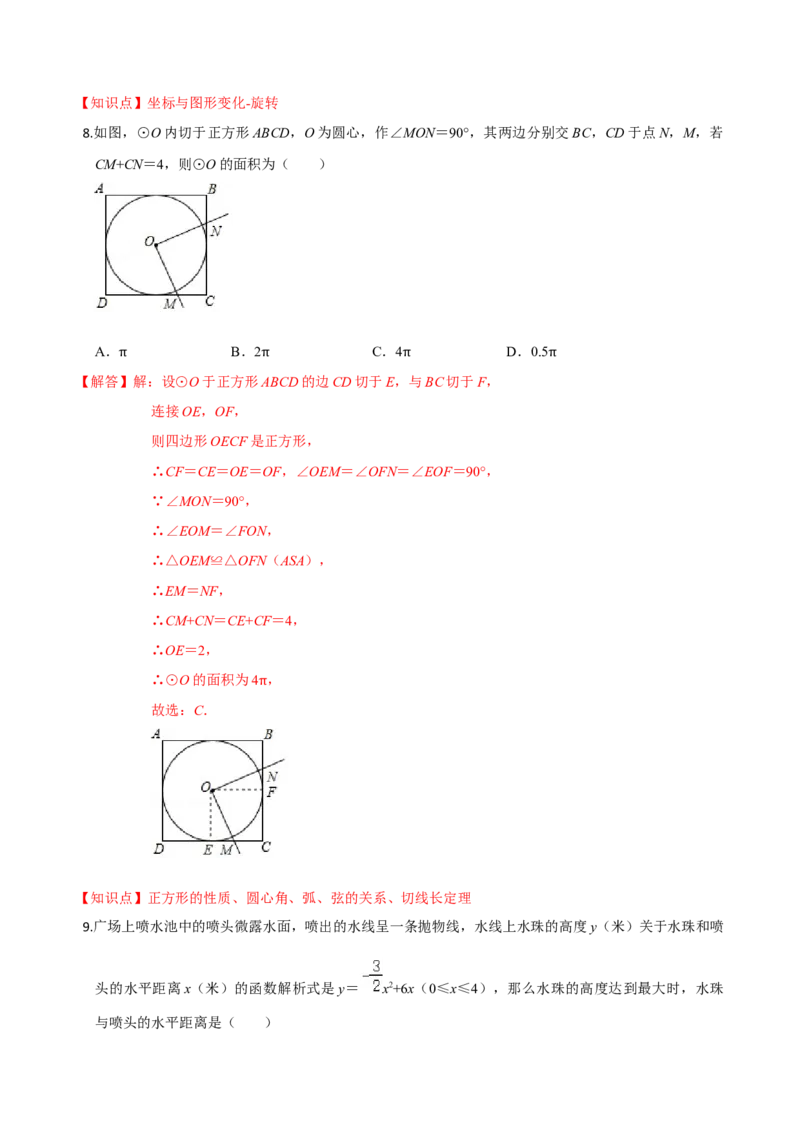 【知识点】坐标与图形变化-旋转

8.如图，⊙O内切于正方形ABCD，O为圆心，作∠MON=90°，其两边分别交BC，CD于点N，M，若CM+CN=4，则⊙O的面积为（　　）

A
B
O
N
D
M
C

A．π　　B．2π　　C．4π　　D．0.5π

【解答】解：设⊙O于正方形ABCD的边CD切于E，与BC切于F，

连接OE，OF，

则四边形OECF是正方形，

∴CF=CE=OE=OF，∠OEM=∠OFN=∠EOF=90°，

∵∠MON=90°，

∴∠EOM=∠FON，

∴△OEM≌△OFN（ASA），

∴EM=NF，

∴CM+CN=CE+CF=4，

∴OE=2，

∴⊙O的面积为4π，

故选：C.

A
B
O
N
F
D
E
M
C

【知识点】正方形的性质、圆心角、弧、弦的关系、切线长定理

9.广场上喷水池中的喷头微露水面，喷出的水线呈一条抛物线，水线上水珠的高度y（米）关于水珠和喷头的水平距离x（米）的函数解析式是$y=-\frac{3}{2}x^2+6x$（0≤x≤4），那么水珠的高度达到最大时，水珠与喷头的水平距离是（　　）